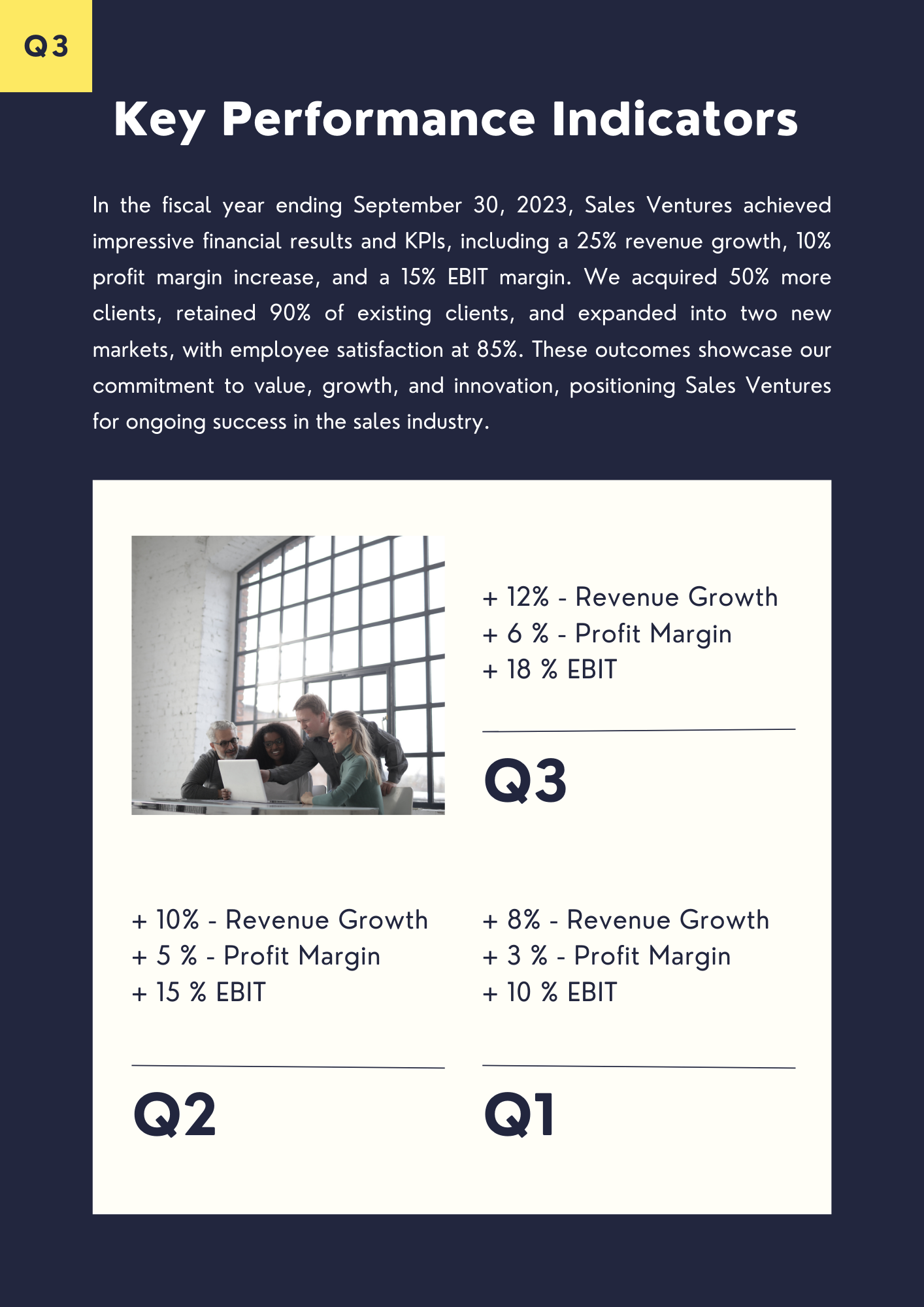 Q3

Key Performance Indicators

In the fiscal year ending September 30, 2023, Sales Ventures achieved impressive financial results and KPIs, including a 25% revenue growth, 10% profit margin increase, and a 15% EBIT margin. We acquired 50% more clients, retained 90% of existing clients, and expanded into two new markets, with employee satisfaction at 85%. These outcomes showcase our commitment to value, growth, and innovation, positioning Sales Ventures for ongoing success in the sales industry.

+ 12% - Revenue Growth
+ 6 % - Profit Margin
+ 18 % EBIT

Q3

+ 10% - Revenue Growth
+ 5 % - Profit Margin
+ 15 % EBIT

Q2

+ 8% - Revenue Growth
+ 3 % - Profit Margin
+ 10 % EBIT

Q1